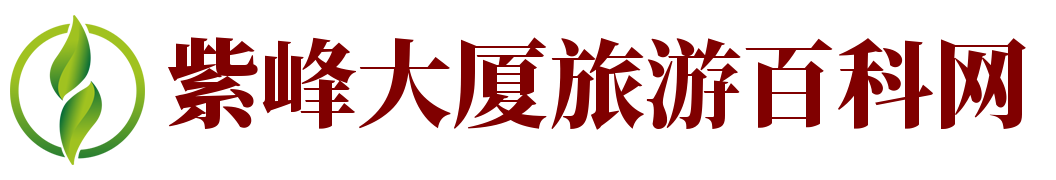 紫峰大厦旅游百科网